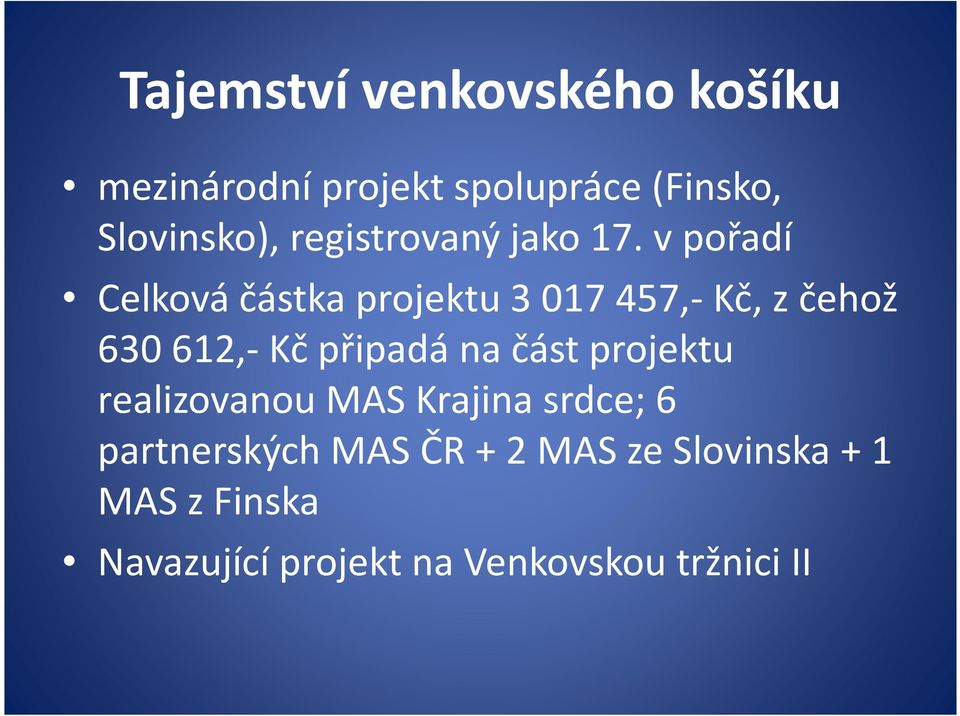 Tajemství venkovského košíku

• mezinárodní projekt spolupráce (Finsko, Slovinsko), registrovaný jako 17. v pořadí

• Celková částka projektu 3 017 457,- Kč, z čehož 630 612,- Kč připadá na část projektu realizovanou MAS Krajina srdce; 6 partnerských MAS ČR + 2 MAS ze Slovinska + 1 MAS z Finska

• Navazující projekt na Venkovskou tržnici II